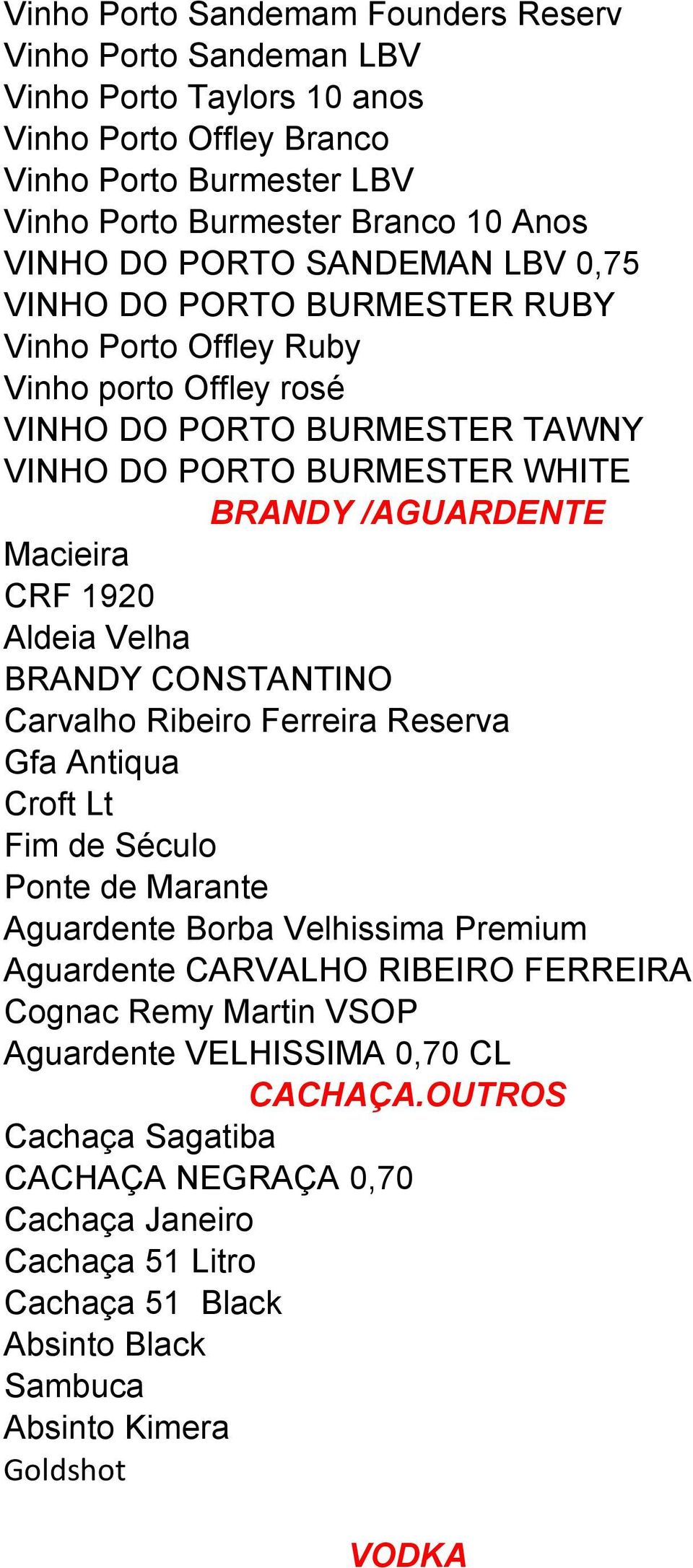 Vinho Porto Sandemam Founders Reserv
Vinho Porto Sandeman LBV
Vinho Porto Taylors 10 anos
Vinho Porto Offley Branco
Vinho Porto Burmester LBV
Vinho Porto Burmester Branco 10 Anos
VINHO DO PORTO SANDEMAN LBV 0,75
VINHO DO PORTO BURMESTER RUBY
Vinho Porto Offley Ruby
Vinho porto Offley rosé
VINHO DO PORTO BURMESTER TAWNY
VINHO DO PORTO BURMESTER WHITE

BRANDY /AGUARDENTE

Macieira
CRF 1920
Aldeia Velha
BRANDY CONSTANTINO
Carvalho Ribeiro Ferreira Reserva
Gfa Antiqua
Croft Lt
Fim de Século
Ponte de Marante
Aguardente Borba Velhissima Premium
Aguardente CARVALHO RIBEIRO FERREIRA
Cognac Remy Martin VSOP
Aguardente VELHISSIMA 0,70 CL

CACHAÇA.OUTROS

Cachaça Sagatiba
CACHAÇA NEGRAÇA 0,70
Cachaça Janeiro
Cachaça 51 Litro
Cachaça 51 Black
Absinto Black
Sambuca
Absinto Kimera
Goldshot

VODKA